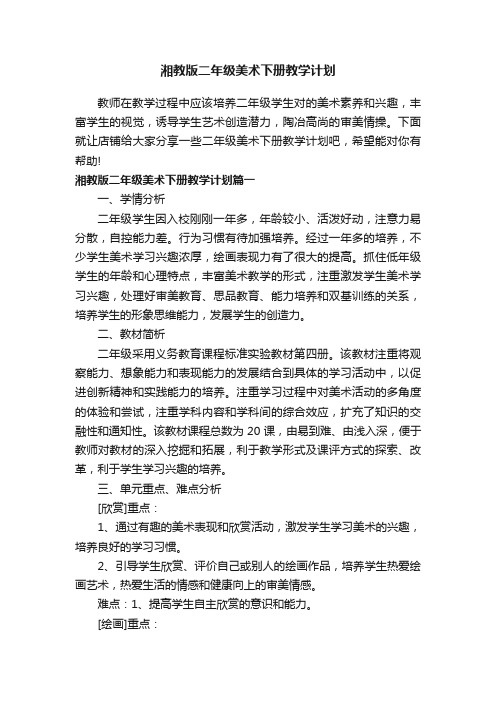 湘教版二年级美术下册教学计划

教师在教学过程中应该培养二年级学生对的美术素养和兴趣，丰富学生的视觉，诱导学生艺术创造潜力，陶冶高尚的审美情操。下面就让店铺给大家分享一些二年级美术下册教学计划吧，希望能对你有帮助!

湘教版二年级美术下册教学计划篇一

一、学情分析

二年级学生因入校刚刚一年多，年龄较小、活泼好动，注意力易分散，自控能力差。行为习惯有待加强培养。经过一年多的培养，不少学生美术学习兴趣浓厚，绘画表现力有了很大的提高。抓住低年级学生的年龄和心理特点，丰富美术教学的形式，注重激发学生美术学习兴趣，处理好审美教育、思品教育、能力培养和双基训练的关系，培养学生的形象思维能力，发展学生的创造力。

二、教材简析

二年级采用义务教育课程标准实验教材第四册。该教材注重将观察能力、想象能力和表现能力的发展结合到具体的学习活动中，以促进创新精神和实践能力的培养。注重学习过程中对美术活动的多角度的体验和尝试，注重学科内容和学科间的综合效应，扩充了知识的交融性和通知性。该教材课程总数为 20 课，由易到难、由浅入深，便于教师对教材的深入挖掘和拓展，利于教学形式及课评方式的探索、改革，利于学生学习兴趣的培养。

三、单元重点、难点分析

[欣赏]重点：

1、通过有趣的美术表现和欣赏活动，激发学生学习美术的兴趣，培养良好的学习习惯。

2、引导学生欣赏、评价自己或别人的绘画作品，培养学生热爱绘画艺术，热爱生活的情感和健康向上的审美情感。

难点：1、提高学生自主欣赏的意识和能力。

[绘画]重点：